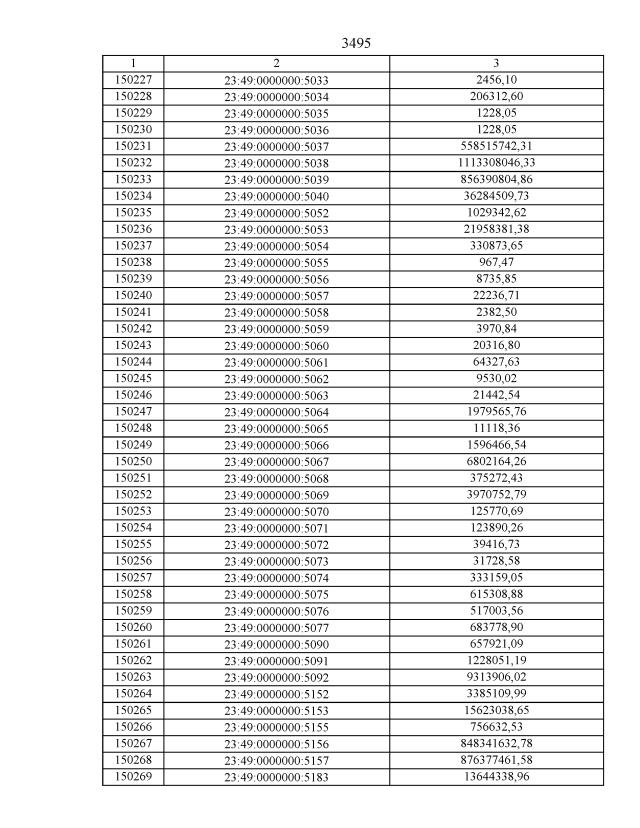 3495

| 1 | 2 | 3 |
|---|---|---|
| 150227 | 23:49:0000000:5033 | 2456,10 |
| 150228 | 23:49:0000000:5034 | 206312,60 |
| 150229 | 23:49:0000000:5035 | 1228,05 |
| 150230 | 23:49:0000000:5036 | 1228,05 |
| 150231 | 23:49:0000000:5037 | 558515742,31 |
| 150232 | 23:49:0000000:5038 | 1113308046,33 |
| 150233 | 23:49:0000000:5039 | 856390804,86 |
| 150234 | 23:49:0000000:5040 | 36284509,73 |
| 150235 | 23:49:0000000:5052 | 1029342,62 |
| 150236 | 23:49:0000000:5053 | 21958381,38 |
| 150237 | 23:49:0000000:5054 | 330873,65 |
| 150238 | 23:49:0000000:5055 | 967,47 |
| 150239 | 23:49:0000000:5056 | 8735,85 |
| 150240 | 23:49:0000000:5057 | 22236,71 |
| 150241 | 23:49:0000000:5058 | 2382,50 |
| 150242 | 23:49:0000000:5059 | 3970,84 |
| 150243 | 23:49:0000000:5060 | 20316,80 |
| 150244 | 23:49:0000000:5061 | 64327,63 |
| 150245 | 23:49:0000000:5062 | 9530,02 |
| 150246 | 23:49:0000000:5063 | 21442,54 |
| 150247 | 23:49:0000000:5064 | 1979565,76 |
| 150248 | 23:49:0000000:5065 | 11118,36 |
| 150249 | 23:49:0000000:5066 | 1596466,54 |
| 150250 | 23:49:0000000:5067 | 6802164,26 |
| 150251 | 23:49:0000000:5068 | 375272,43 |
| 150252 | 23:49:0000000:5069 | 3970752,79 |
| 150253 | 23:49:0000000:5070 | 125770,69 |
| 150254 | 23:49:0000000:5071 | 123890,26 |
| 150255 | 23:49:0000000:5072 | 39416,73 |
| 150256 | 23:49:0000000:5073 | 31728,58 |
| 150257 | 23:49:0000000:5074 | 333159,05 |
| 150258 | 23:49:0000000:5075 | 615308,88 |
| 150259 | 23:49:0000000:5076 | 517003,56 |
| 150260 | 23:49:0000000:5077 | 683778,90 |
| 150261 | 23:49:0000000:5090 | 657921,09 |
| 150262 | 23:49:0000000:5091 | 1228051,19 |
| 150263 | 23:49:0000000:5092 | 9313906,02 |
| 150264 | 23:49:0000000:5152 | 3385109,99 |
| 150265 | 23:49:0000000:5153 | 15623038,65 |
| 150266 | 23:49:0000000:5155 | 756632,53 |
| 150267 | 23:49:0000000:5156 | 848341632,78 |
| 150268 | 23:49:0000000:5157 | 876377461,58 |
| 150269 | 23:49:0000000:5183 | 13644338,96 |